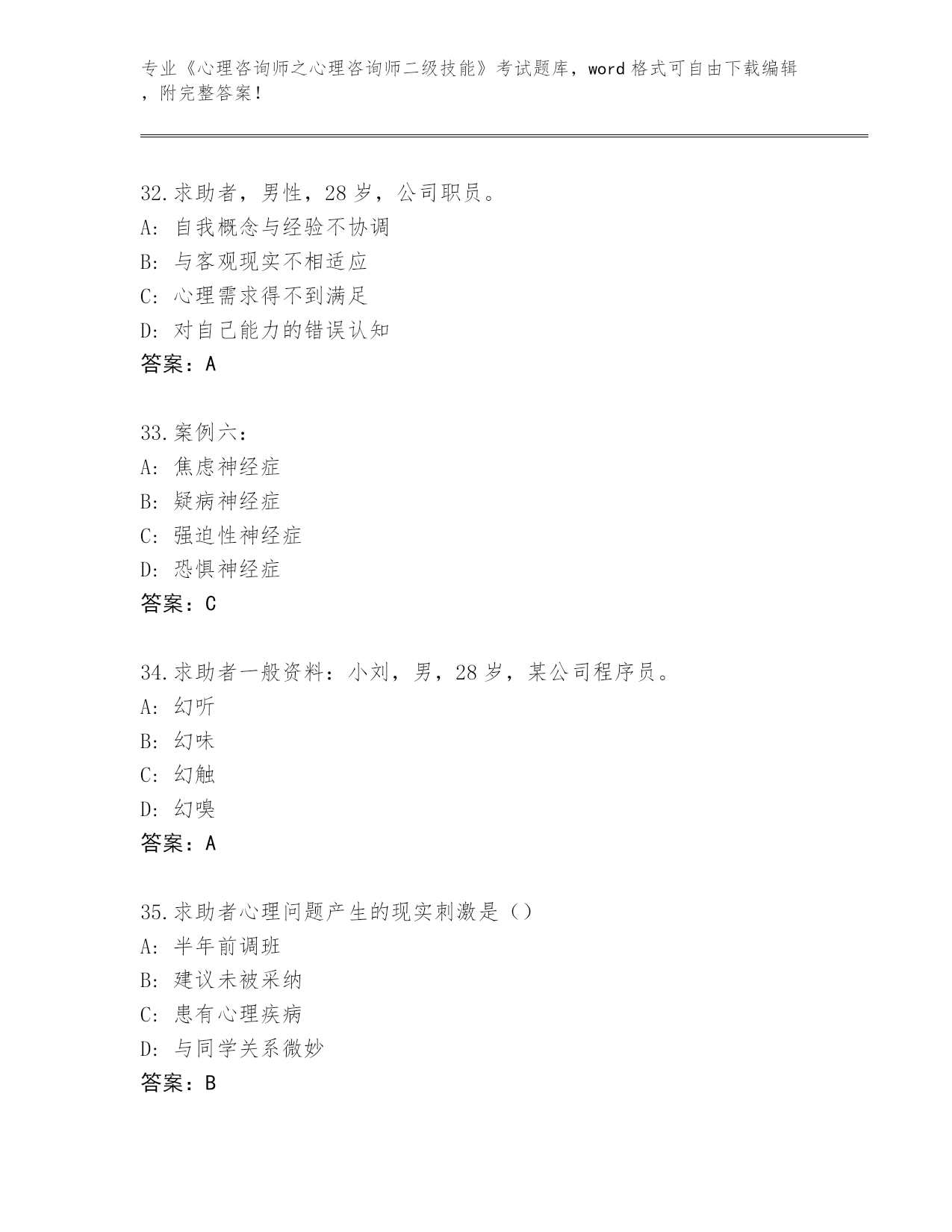 专业《心理咨询师之心理咨询师二级技能》考试题库，word 格式可自由下载编辑，附完整答案！

32.求助者，男性，28 岁，公司职员。
A: 自我概念与经验不协调
B: 与客观现实不相适应
C: 心理需求得不到满足
D: 对自己能力的错误认知
答案：A

33.案例六：
A: 焦虑神经症
B: 疑病神经症
C: 强迫性神经症
D: 恐惧神经症
答案：C

34.求助者一般资料：小刘，男，28 岁，某公司程序员。
A: 幻听
B: 幻味
C: 幻触
D: 幻嗅
答案：A

35.求助者心理问题产生的现实刺激是（）
A: 半年前调班
B: 建议未被采纳
C: 患有心理疾病
D: 与同学关系微妙
答案：B